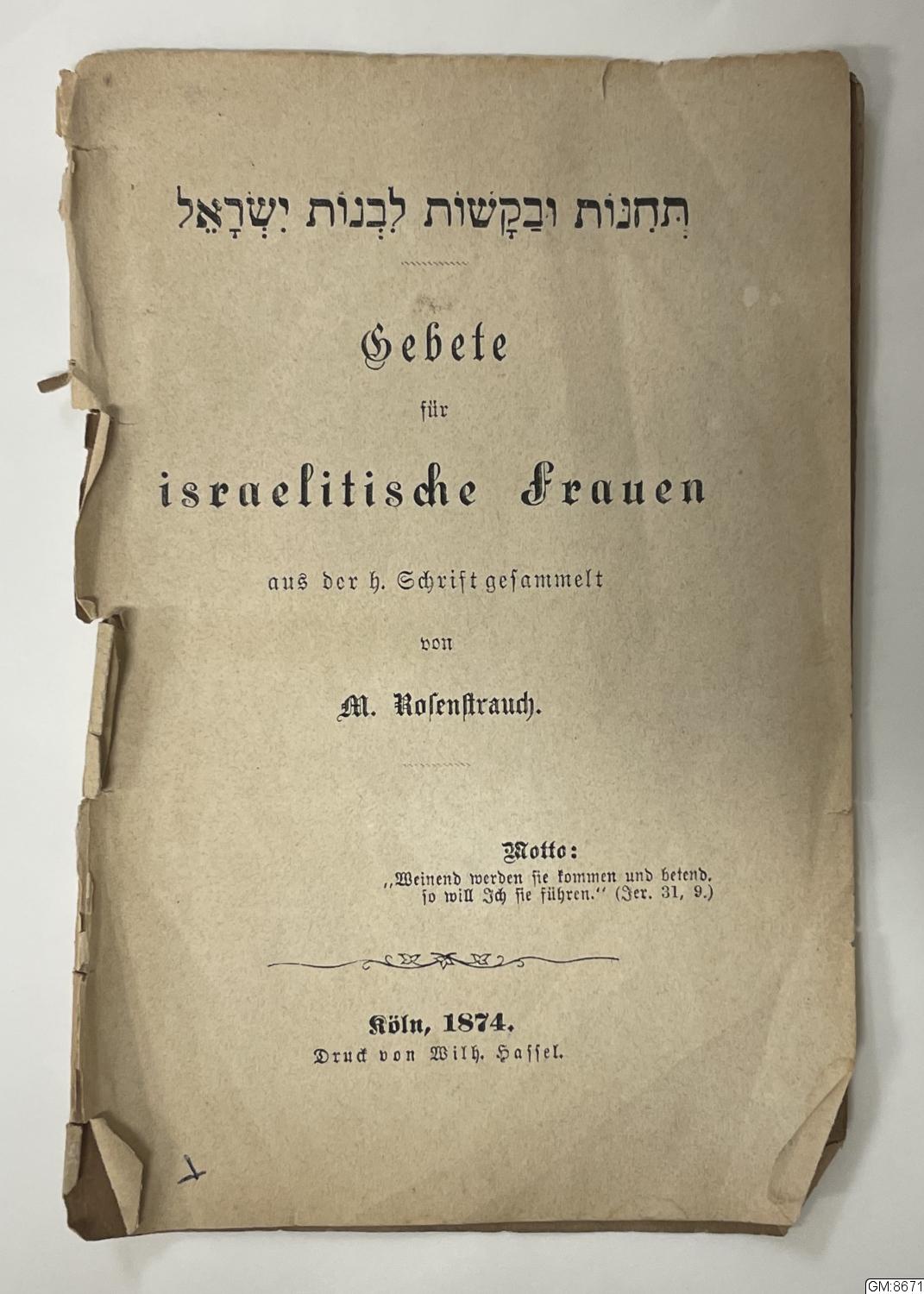 תְּחִנּוֹת וּבַקָּשׁוֹת לִבְנוֹת יִשְׂרָאֵל

Gebete

für

israelitische Frauen

aus der h. Schrift gesammelt

von

M. Rosenstrauch.

Motto:
„Weinend werden sie kommen und betend,
so will Ich sie führen." (Jer. 31, 9.)

Köln, 1874.
Druck von Wilh. Hassel.

GM:8671